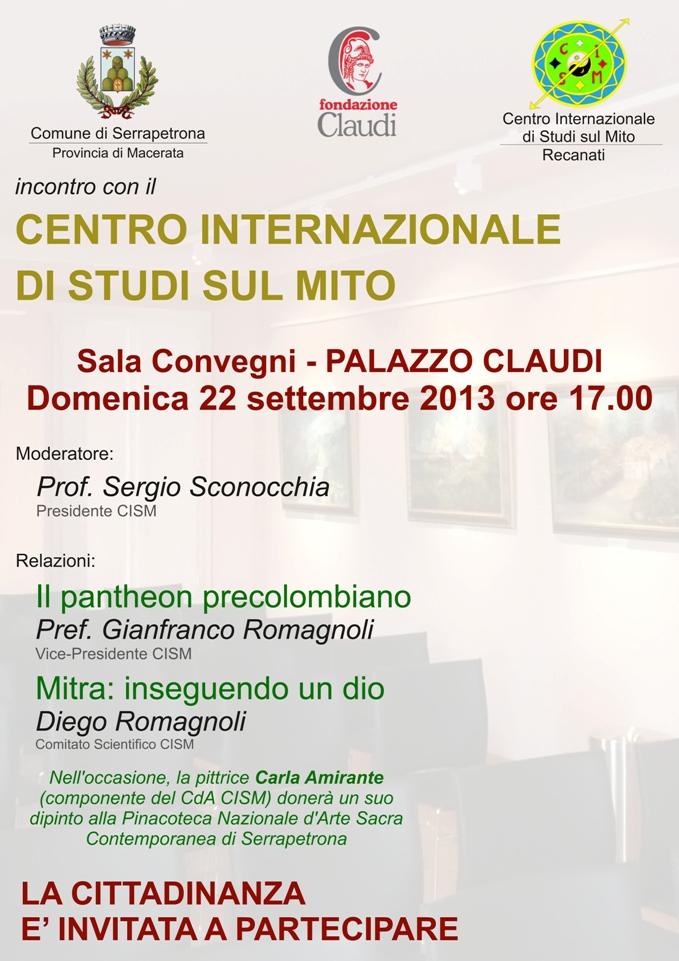 Comune di Serrapetrona
Provincia di Macerata

fondazione
Claudi

C I S M

Centro Internazionale di Studi sul Mito
Recanati

incontro con il

CENTRO INTERNAZIONALE DI STUDI SUL MITO

Sala Convegni - PALAZZO CLAUDI
Domenica 22 settembre 2013 ore 17.00

Moderatore:
Prof. Sergio Sconocchia
Presidente CISM

Relazioni:
Il pantheon precolombiano
Pref. Gianfranco Romagnoli
Vice-Presidente CISM

Mitra: inseguendo un dio
Diego Romagnoli
Comitato Scientifico CISM

Nell'occasione, la pittrice Carla Amirante (componente del CdA CISM) donerà un suo dipinto alla Pinacoteca Nazionale d'Arte Sacra Contemporanea di Serrapetrona

LA CITTADINANZA
E' INVITATA A PARTECIPARE